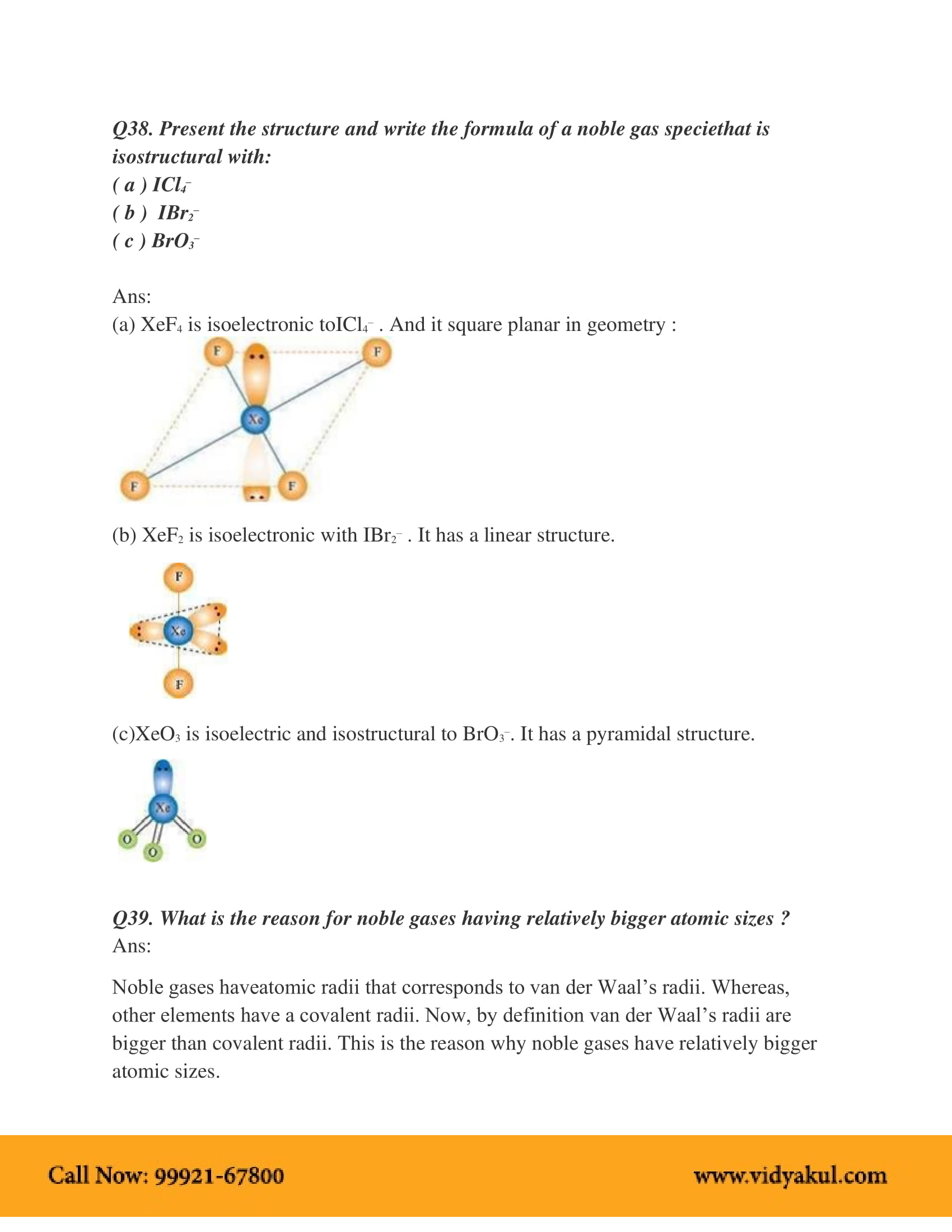 Q38. Present the structure and write the formula of a noble gas speciethat is isostructural with:
( a ) $ICl_4^-$
( b ) $IBr_2^-$
( c ) $BrO_3^-$

Ans:
(a) $XeF_4$ is isoelectronic to$ICl_4^-$ . And it square planar in geometry :

F F Xe F F

(b) $XeF_2$ is isoelectronic with $IBr_2^-$ . It has a linear structure.

F Xe F

(c)$XeO_3$ is isoelectric and isostructural to $BrO_3^-$. It has a pyramidal structure.

Xe O O O

Q39. What is the reason for noble gases having relatively bigger atomic sizes ?
Ans:

Noble gases haveatomic radii that corresponds to van der Waal's radii. Whereas, other elements have a covalent radii. Now, by definition van der Waal's radii are bigger than covalent radii. This is the reason why noble gases have relatively bigger atomic sizes.

Call Now: 99921-67800 www.vidyakul.com